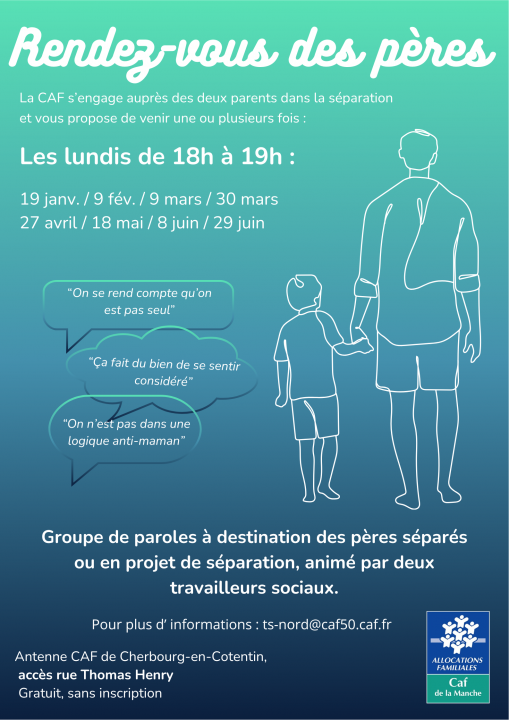 Rendez-vous des pères

La CAF s'engage auprès des deux parents dans la séparation et vous propose de venir une ou plusieurs fois :

Les lundis de 18h à 19h :

19 janv. / 9 fév. / 9 mars / 30 mars
27 avril / 18 mai / 8 juin / 29 juin

"On se rend compte qu'on est pas seul"

"Ça fait du bien de se sentir considéré"

"On n'est pas dans une logique anti-maman"

Groupe de paroles à destination des pères séparés ou en projet de séparation, animé par deux travailleurs sociaux.

Pour plus d' informations : ts-nord@caf50.caf.fr

Antenne CAF de Cherbourg-en-Cotentin,
accès rue Thomas Henry
Gratuit, sans inscription

ALLOCATIONS FAMILIALES
Caf
de la Manche